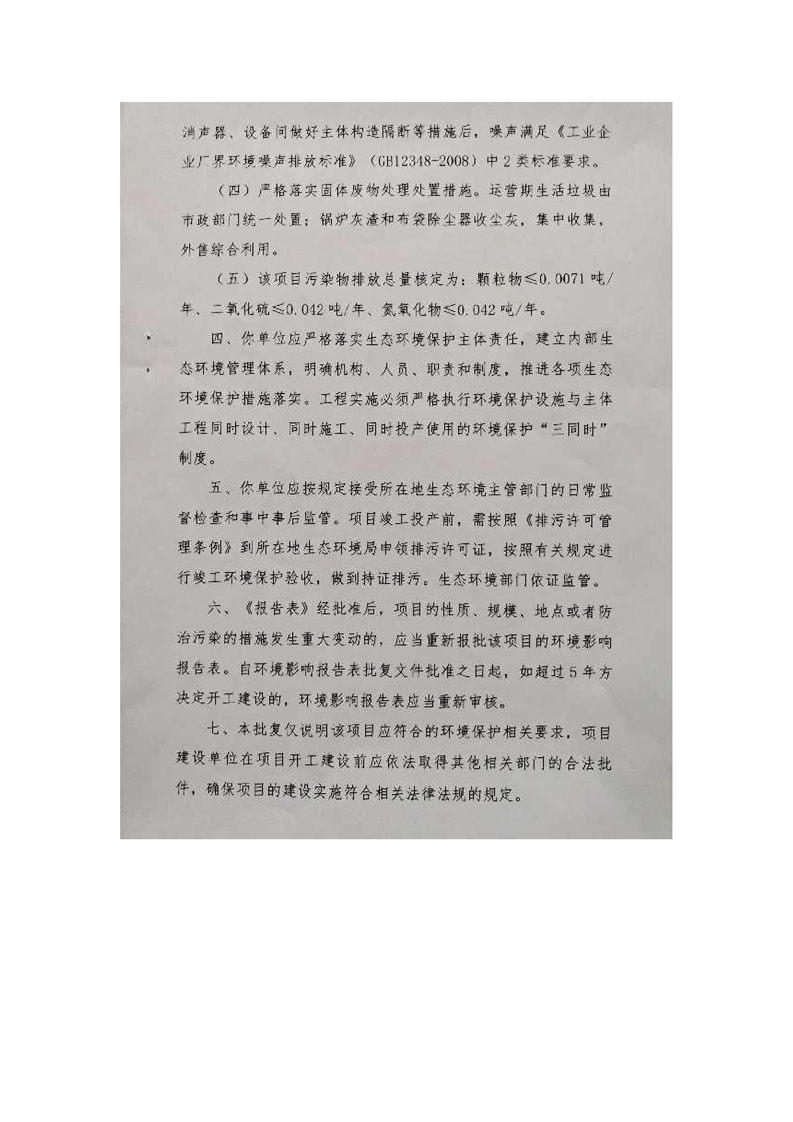 消声器、设备间做好主体构造隔断等措施后，噪声满足《工业企业厂界环境噪声排放标准》（GB12348-2008）中2类标准要求。

（四）严格落实固体废物处理处置措施。运营期生活垃圾由市政部门统一处置；锅炉灰渣和布袋除尘器收尘灰，集中收集，外售综合利用。

（五）该项目污染物排放总量核定为：颗粒物≤0.0071吨/年、二氧化硫≤0.042吨/年、氮氧化物≤0.042吨/年。

四、你单位应严格落实生态环境保护主体责任，建立内部生态环境管理体系，明确机构、人员、职责和制度，推进各项生态环境保护措施落实。工程实施必须严格执行环境保护设施与主体工程同时设计、同时施工、同时投产使用的环境保护“三同时”制度。

五、你单位应按规定接受所在地生态环境主管部门的日常监督检查和事中事后监管。项目竣工投产前，需按照《排污许可管理条例》到所在地生态环境局申领排污许可证，按照有关规定进行竣工环境保护验收，做到持证排污。生态环境部门依证监管。

六、《报告表》经批准后，项目的性质、规模、地点或者防治污染的措施发生重大变动的，应当重新报批该项目的环境影响报告表。自环境影响报告表批复文件批准之日起，如超过5年方决定开工建设的，环境影响报告表应当重新审核。

七、本批复仅说明该项目应符合的环境保护相关要求，项目建设单位在项目开工建设前应依法取得其他相关部门的合法批件，确保项目的建设实施符合相关法律法规的规定。